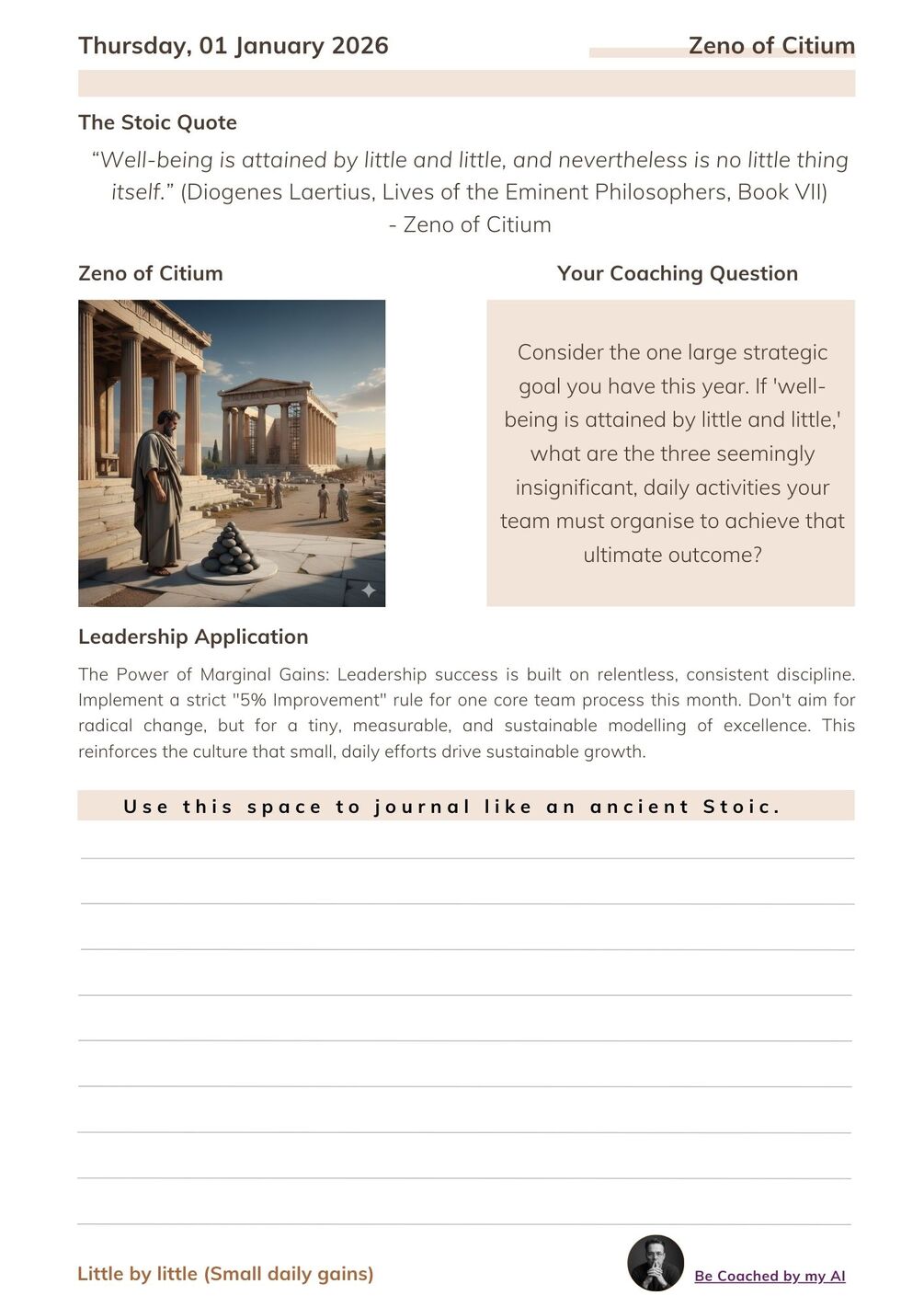 Thursday, 01 January 2026

Zeno of Citium

The Stoic Quote

“Well-being is attained by little and little, and nevertheless is no little thing itself.” (Diogenes Laertius, Lives of the Eminent Philosophers, Book VII) - Zeno of Citium

Zeno of Citium

Your Coaching Question

Consider the one large strategic goal you have this year. If 'well-being is attained by little and little,' what are the three seemingly insignificant, daily activities your team must organise to achieve that ultimate outcome?

Leadership Application

The Power of Marginal Gains: Leadership success is built on relentless, consistent discipline. Implement a strict "5% Improvement" rule for one core team process this month. Don't aim for radical change, but for a tiny, measurable, and sustainable modelling of excellence. This reinforces the culture that small, daily efforts drive sustainable growth.

Use this space to journal like an ancient Stoic.

Little by little (Small daily gains)

Be Coached by my AI